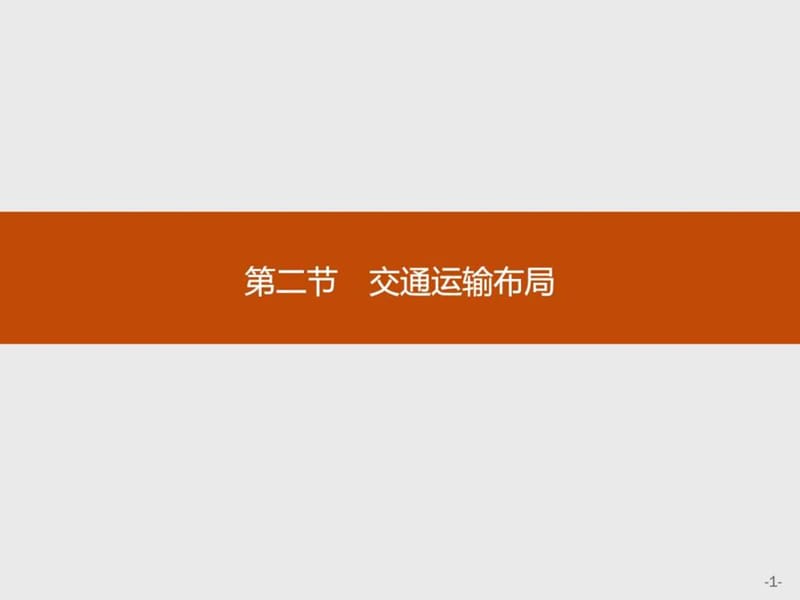 第二节　交通运输布局

-1-